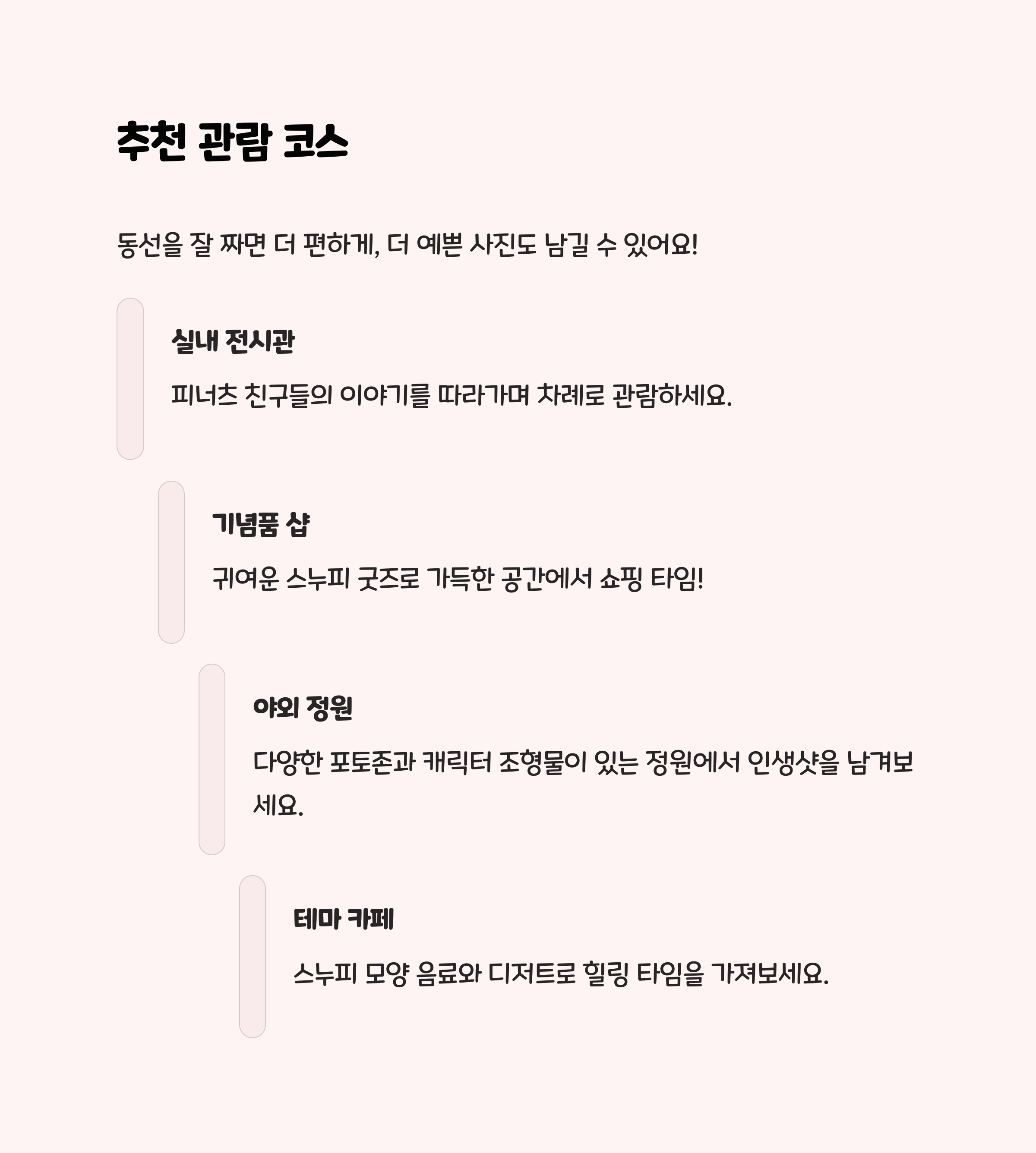 추천 관람 코스

동선을 잘 짜면 더 편하게, 더 예쁜 사진도 남길 수 있어요!

실내 전시관

피너츠 친구들의 이야기를 따라가며 차례로 관람하세요.

기념품 샵

귀여운 스누피 굿즈로 가득한 공간에서 쇼핑 타임!

야외 정원

다양한 포토존과 캐릭터 조형물이 있는 정원에서 인생샷을 남겨보세요.

테마 카페

스누피 모양 음료와 디저트로 힐링 타임을 가져보세요.